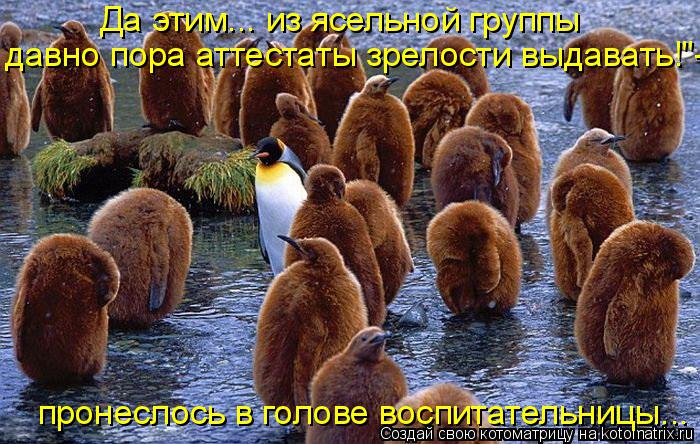 Да этим... из ясельной группы давно пора аттестаты зрелости выдавать!"-

пронеслось в голове воспитательницы...

Создай свою котоматрицу на kotomatrix.ru